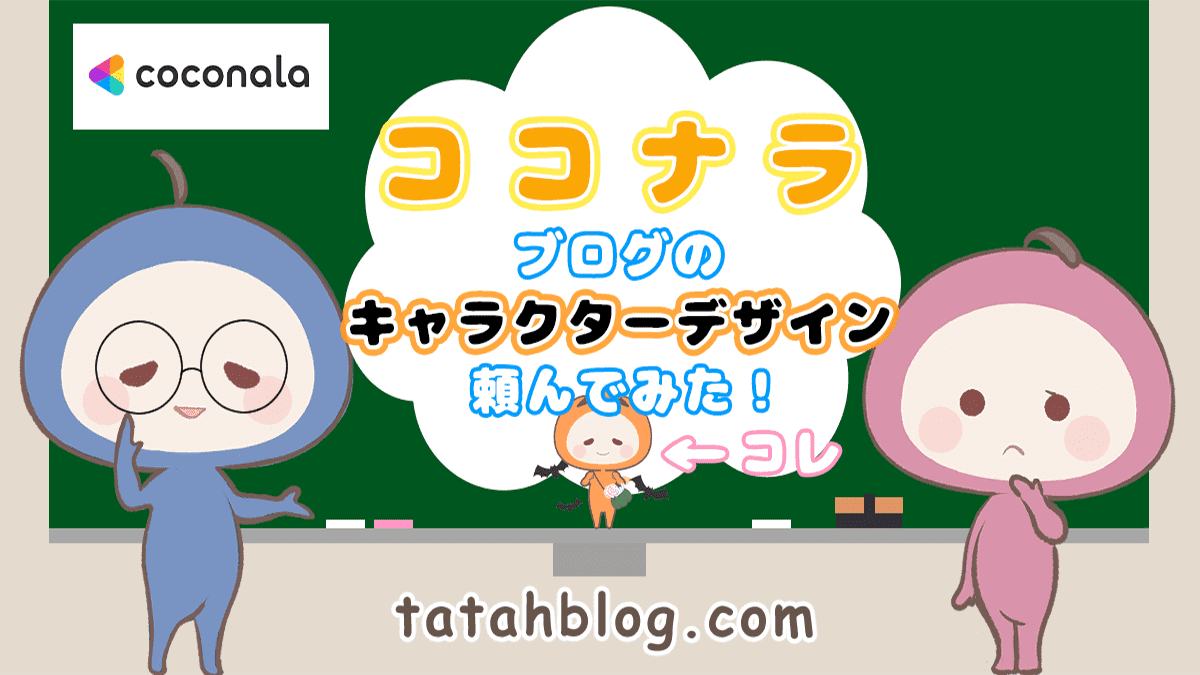 coconala

ココナラ

ブログの

キャラクターデザイン

頼んでみた！

←コレ

tatahblog.com